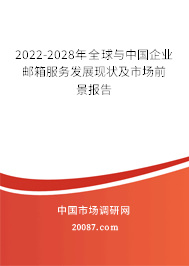 2022-2028年全球与中国企业邮箱服务发展现状及市场前景报告

中国市场调研网

20087.com